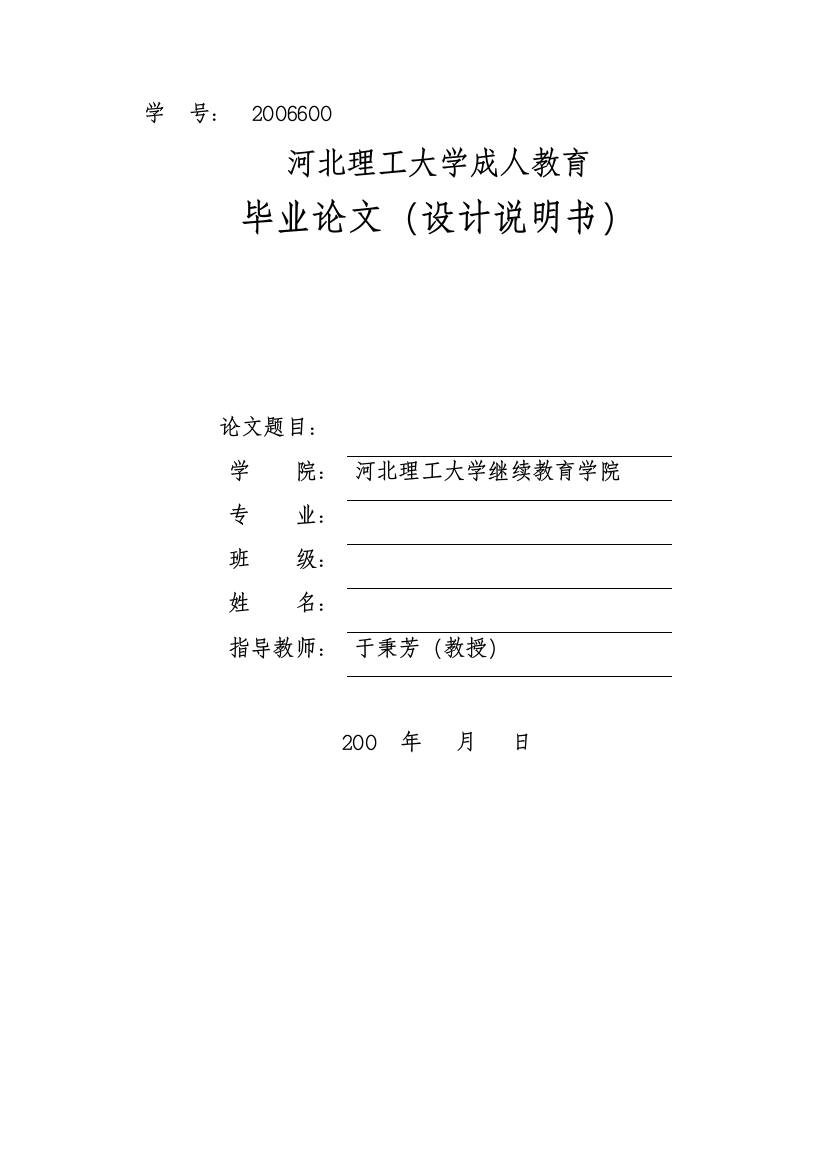 学 号： 2006600

河北理工大学成人教育

毕业论文（设计说明书）

论文题目：

学 院： 河北理工大学继续教育学院

专 业：

班 级：

姓 名：

指导教师： 于秉芳（教授）

200 年 月 日